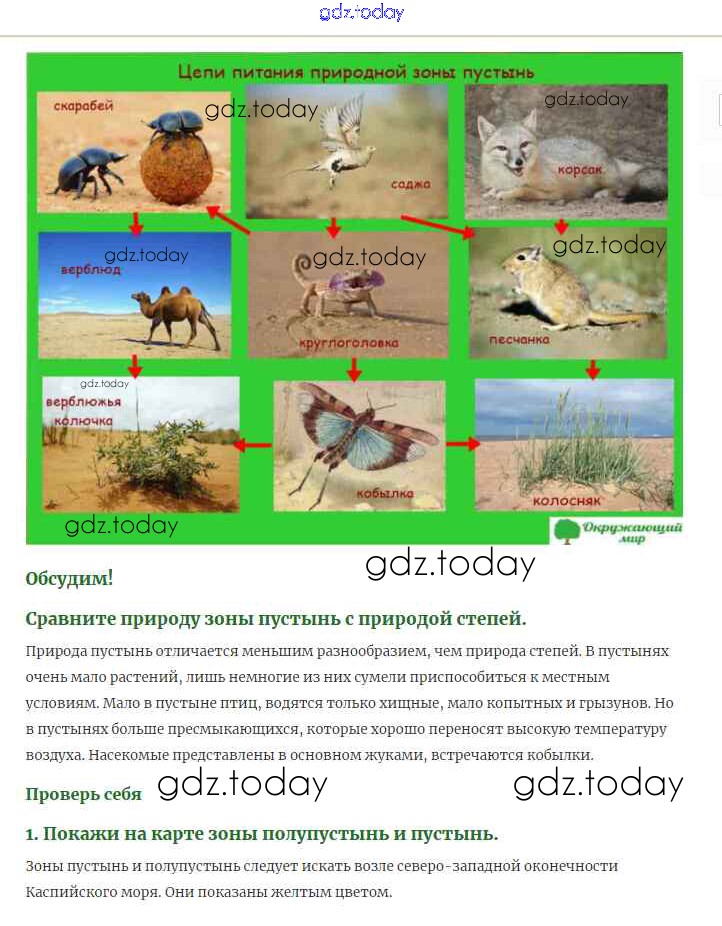 gdz.today

Цепи питания природной зоны пустынь

скарабей
gdz.today
саджа
gdz.today
корсак
gdz.today
верблюд
gdz.today
круглоголовка
gdz.today
песчанка
gdz.today
верблюжья колючка
кобылка
колосняк
gdz.today
Окружающий мир

gdz.today

Обсудим!

Сравните природу зоны пустынь с природой степей.

Природа пустынь отличается меньшим разнообразием, чем природа степей. В пустынях очень мало растений, лишь немногие из них сумели приспособиться к местным условиям. Мало в пустыне птиц, водятся только хищные, мало копытных и грызунов. Но в пустынях больше пресмыкающихся, которые хорошо переносят высокую температуру воздуха. Насекомые представлены в основном жуками, встречаются кобылки.

Проверь себя gdz.today gdz.today

1. Покажи на карте зоны полупустынь и пустынь.

Зоны пустынь и полупустынь следует искать возле северо-западной оконечности Каспийского моря. Они показаны желтым цветом.